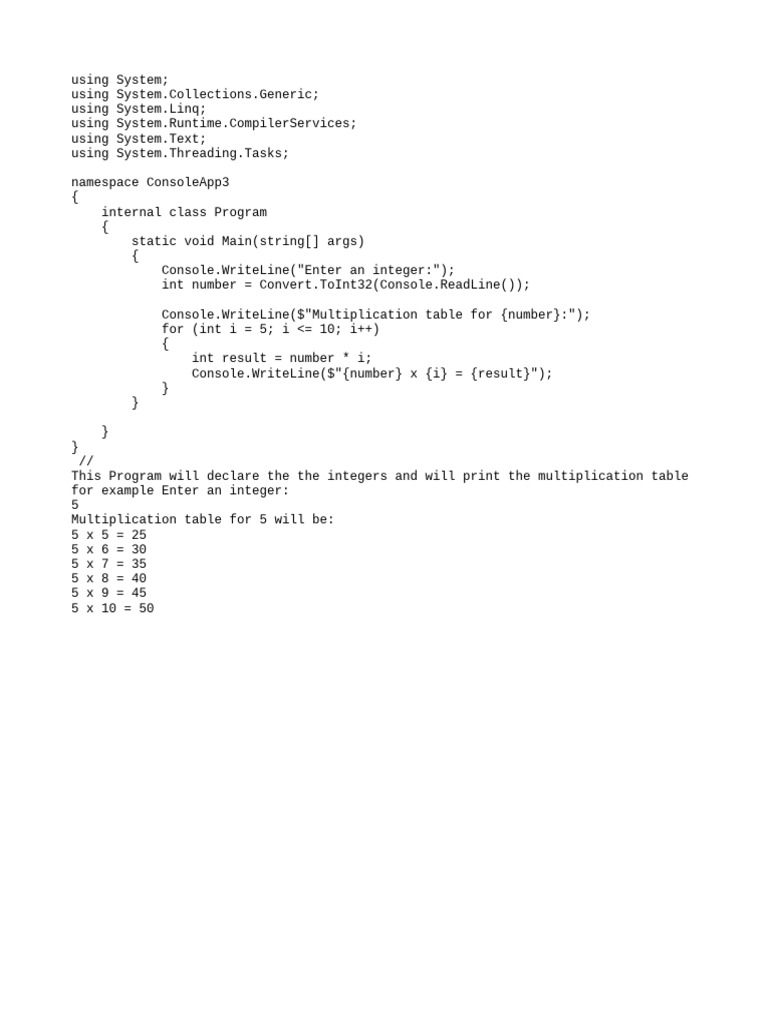 using System;
using System.Collections.Generic;
using System.Linq;
using System.Runtime.CompilerServices;
using System.Text;
using System.Threading.Tasks;

namespace ConsoleApp3
{
    internal class Program
    {
        static void Main(string[] args)
        {
            Console.WriteLine("Enter an integer:");
            int number = Convert.ToInt32(Console.ReadLine());

            Console.WriteLine($"Multiplication table for {number}:");
            for (int i = 5; i <= 10; i++)
            {
                int result = number * i;
                Console.WriteLine($"{number} x {i} = {result}");
            }
        }

    }
}
 //
This Program will declare the the integers and will print the multiplication table for example Enter an integer:
5
Multiplication table for 5 will be:
5 x 5 = 25
5 x 6 = 30
5 x 7 = 35
5 x 8 = 40
5 x 9 = 45
5 x 10 = 50